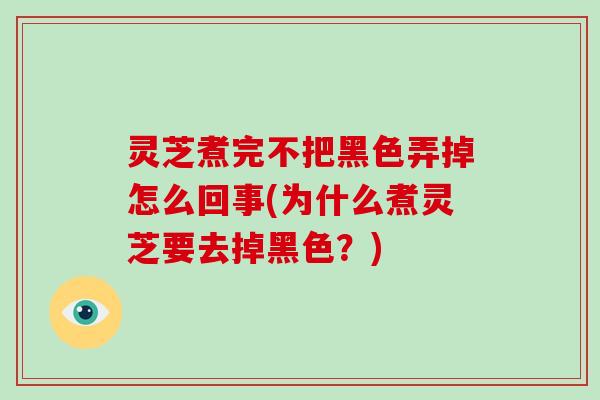 灵芝煮完不把黑色弄掉怎么回事(为什么煮灵芝要去掉黑色？)